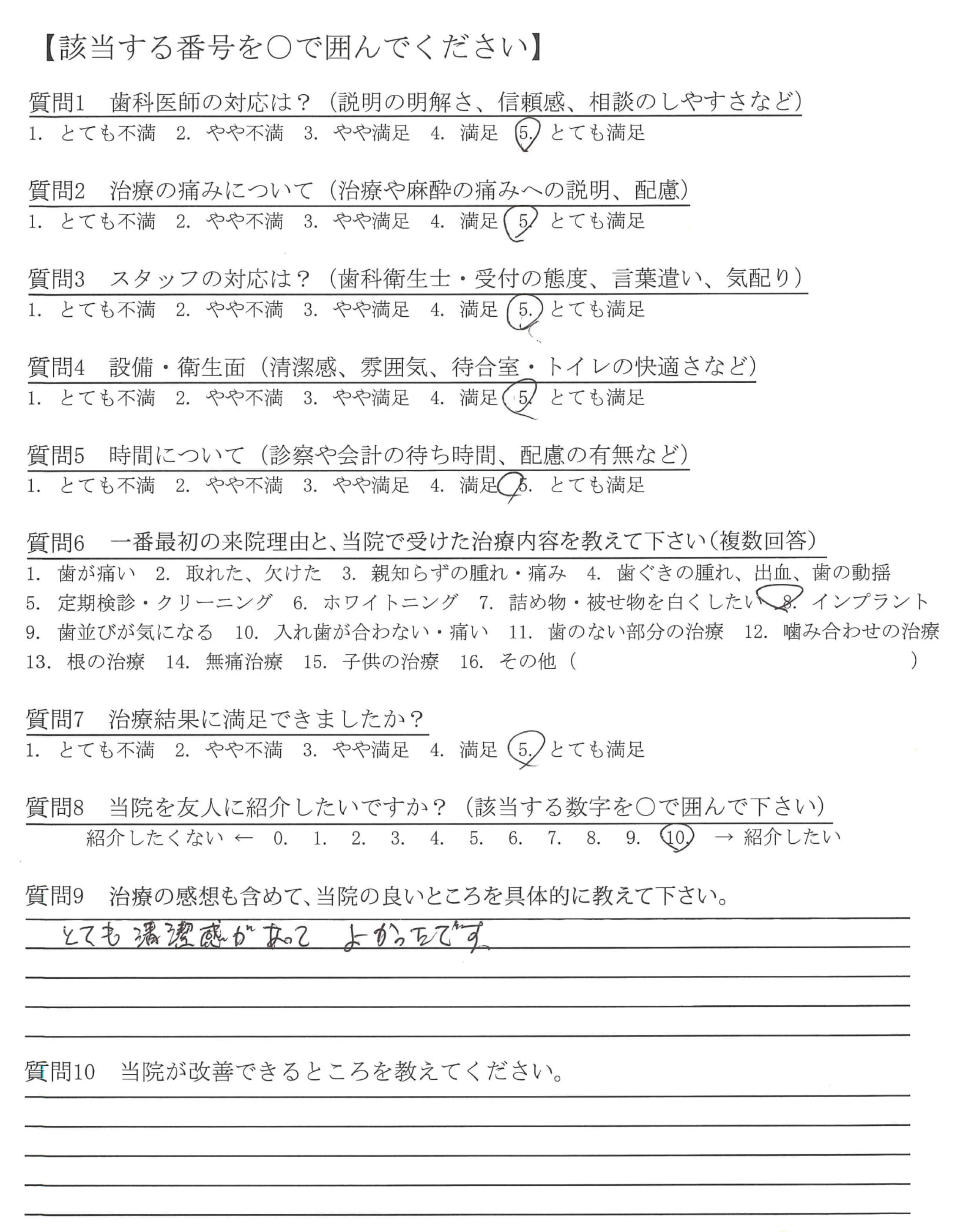 【該当する番号を○で囲んでください】

質問1　歯科医師の対応は？（説明の明解さ、信頼感、相談のしやすさなど）
1. とても不満　2. やや不満　3. やや満足　4. 満足　5. とても満足

質問2　治療の痛みについて（治療や麻酔の痛みへの説明、配慮）
1. とても不満　2. やや不満　3. やや満足　4. 満足　5. とても満足

質問3　スタッフの対応は？（歯科衛生士・受付の態度、言葉遣い、気配り）
1. とても不満　2. やや不満　3. やや満足　4. 満足　5. とても満足

質問4　設備・衛生面（清潔感、雰囲気、待合室・トイレの快適さなど）
1. とても不満　2. やや不満　3. やや満足　4. 満足　5. とても満足

質問5　時間について（診察や会計の待ち時間、配慮の有無など）
1. とても不満　2. やや不満　3. やや満足　4. 満足　5. とても満足

質問6　一番最初の来院理由と、当院で受けた治療内容を教えて下さい（複数回答）
1. 歯が痛い　2. 取れた、欠けた　3. 親知らずの腫れ・痛み　4. 歯ぐきの腫れ、出血、歯の動揺
5. 定期検診・クリーニング　6. ホワイトニング　7. 詰め物・被せ物を白くしたい　8. インプラント
9. 歯並びが気になる　10. 入れ歯が合わない・痛い　11. 歯のない部分の治療　12. 噛み合わせの治療
13. 根の治療　14. 無痛治療　15. 子供の治療　16. その他（　　　　　　）

質問7　治療結果に満足できましたか？
1. とても不満　2. やや不満　3. やや満足　4. 満足　5. とても満足

質問8　当院を友人に紹介したいですか？（該当する数字を○で囲んで下さい）
紹介したくない ← 0.　1.　2.　3.　4.　5.　6.　7.　8.　9.　10.　→ 紹介したい

質問9　治療の感想も含めて、当院の良いところを具体的に教えて下さい。
とても清潔感があって　よかったです

質問10　当院が改善できるところを教えてください。